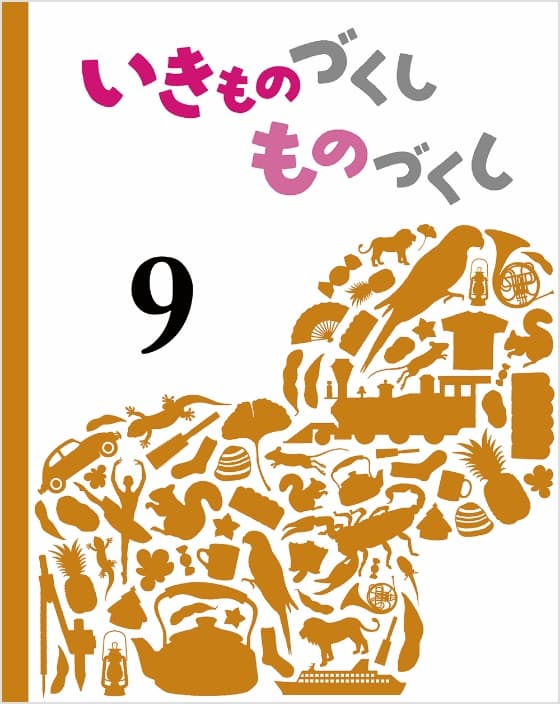 いきものづくし
ものづくし

9